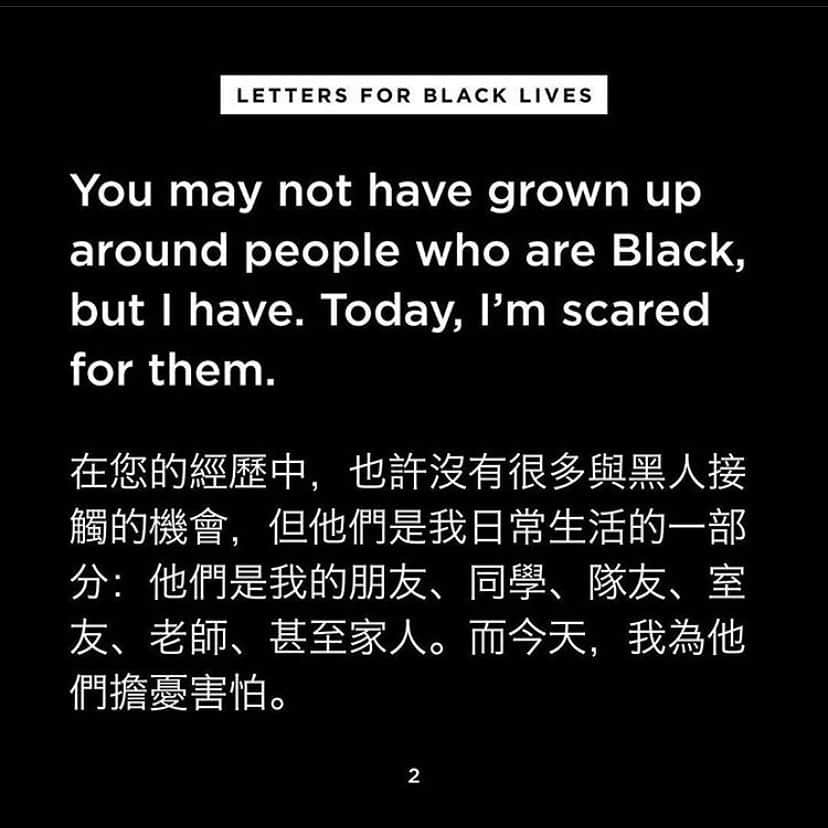 LETTERS FOR BLACK LIVES

You may not have grown up around people who are Black, but I have. Today, I'm scared for them.

在您的經歷中，也許沒有很多與黑人接觸的機會，但他們是我日常生活的一部分：他們是我的朋友、同學、隊友、室友、老師、甚至家人。而今天，我為他們擔憂害怕。

2